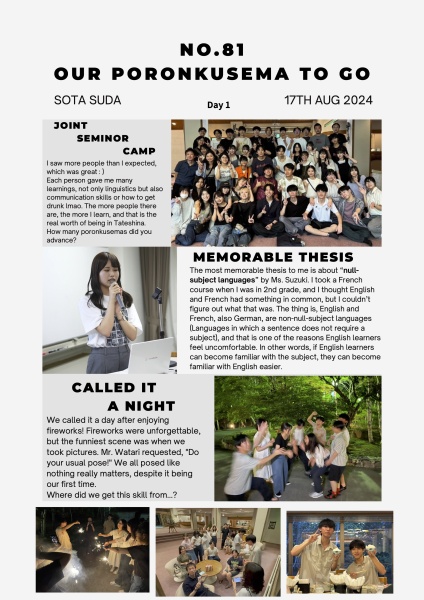 NO.81
OUR PORONKUSEMA TO GO

SOTA SUDA

Day 1

17TH AUG 2024

JOINT SEMINOR CAMP

I saw more people than I expected, which was great : )
Each person gave me many learnings, not only linguistics but also communication skills or how to get drunk lmao. The more people there are, the more I learn, and that is the real worth of being in Tateshina.
How many poronkusemas did you advance?

MEMORABLE THESIS

The most memorable thesis to me is about "null-subject languages" by Ms. Suzuki. I took a French course when I was in 2nd grade, and I thought English and French had something in common, but I couldn't figure out what that was. The thing is, English and French, also German, are non-null-subject languages (Languages in which a sentence does not require a subject), and that is one of the reasons English learners feel uncomfortable. In other words, if English learners can become familiar with the subject, they can become familiar with English easier.

CALLED IT A NIGHT

We called it a day after enjoying fireworks! Fireworks were unforgettable, but the funniest scene was when we took pictures. Mr. Watari requested, "Do your usual pose!" We all posed like nothing really matters, despite it being our first time.
Where did we get this skill from...?